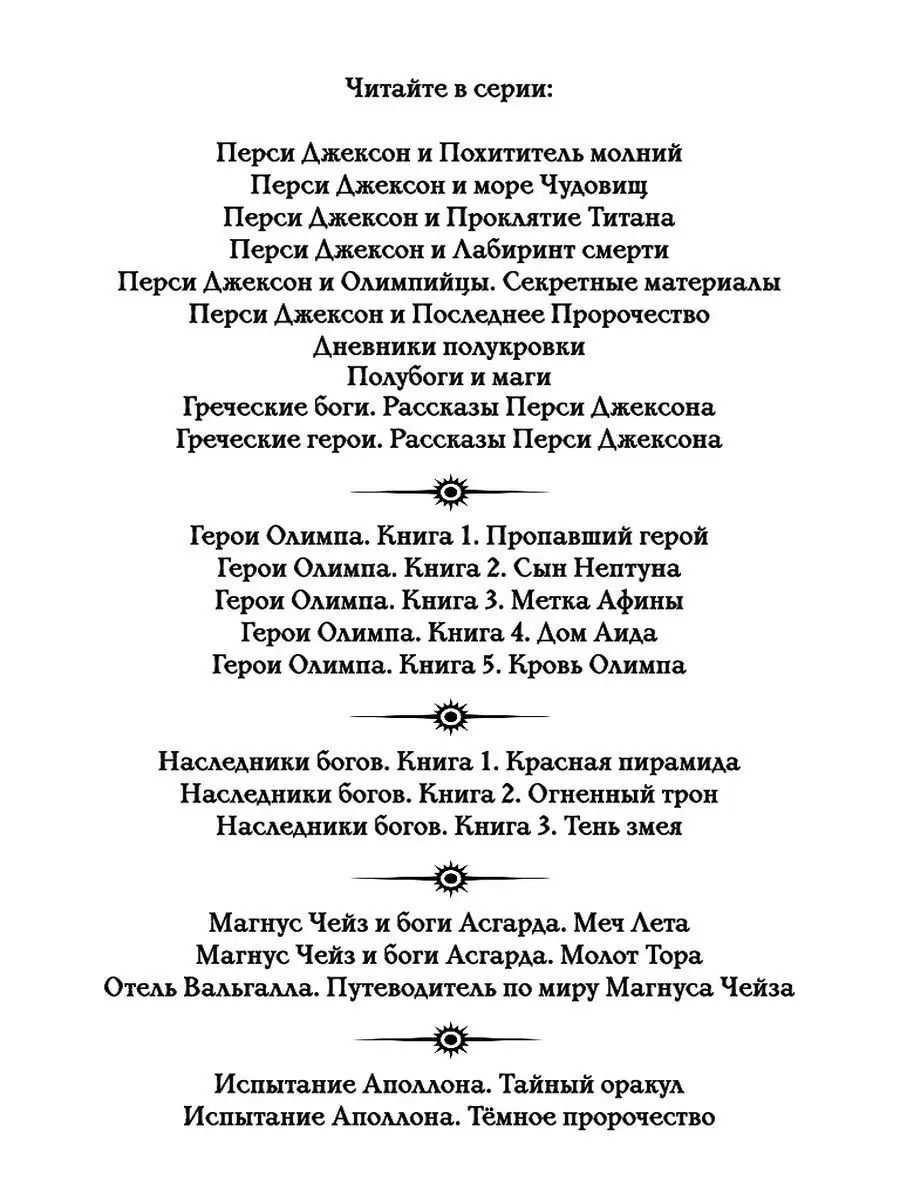 Читайте в серии:

Перси Джексон и Похититель молний
Перси Джексон и море Чудовищ
Перси Джексон и Проклятие Титана
Перси Джексон и Лабиринт смерти
Перси Джексон и Олимпийцы. Секретные материалы
Перси Джексон и Последнее Пророчество
Дневники полукровки
Полубоги и маги
Греческие боги. Рассказы Перси Джексона
Греческие герои. Рассказы Перси Джексона

Герои Олимпа. Книга 1. Пропавший герой
Герои Олимпа. Книга 2. Сын Нептуна
Герои Олимпа. Книга 3. Метка Афины
Герои Олимпа. Книга 4. Дом Аида
Герои Олимпа. Книга 5. Кровь Олимпа

Наследники богов. Книга 1. Красная пирамида
Наследники богов. Книга 2. Огненный трон
Наследники богов. Книга 3. Тень змея

Магнус Чейз и боги Асгарда. Меч Лета
Магнус Чейз и боги Асгарда. Молот Тора
Отель Вальгалла. Путеводитель по миру Магнуса Чейза

Испытание Аполлона. Тайный оракул
Испытание Аполлона. Тёмное пророчество